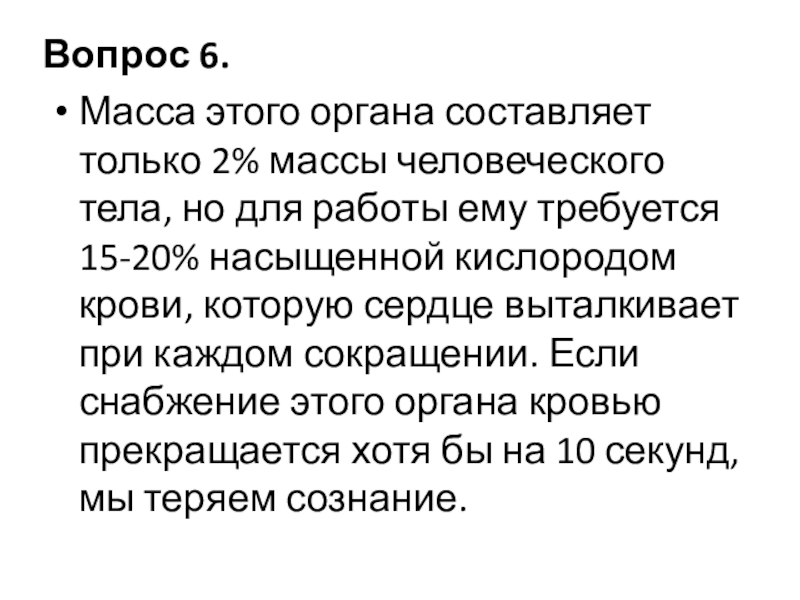 Вопрос 6.

• Масса этого органа составляет только 2% массы человеческого тела, но для работы ему требуется 15-20% насыщенной кислородом крови, которую сердце выталкивает при каждом сокращении. Если снабжение этого органа кровью прекращается хотя бы на 10 секунд, мы теряем сознание.